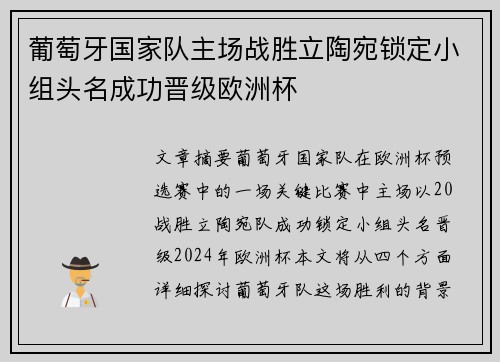 葡萄牙国家队主场战胜立陶宛锁定小组头名成功晋级欧洲杯

文章摘要葡萄牙国家队在欧洲杯预选赛中的一场关键比赛中主场以20战胜立陶宛队成功锁定小组头名晋级2024年欧洲杯本文将从四个方面详细探讨葡萄牙队这场胜利的背景